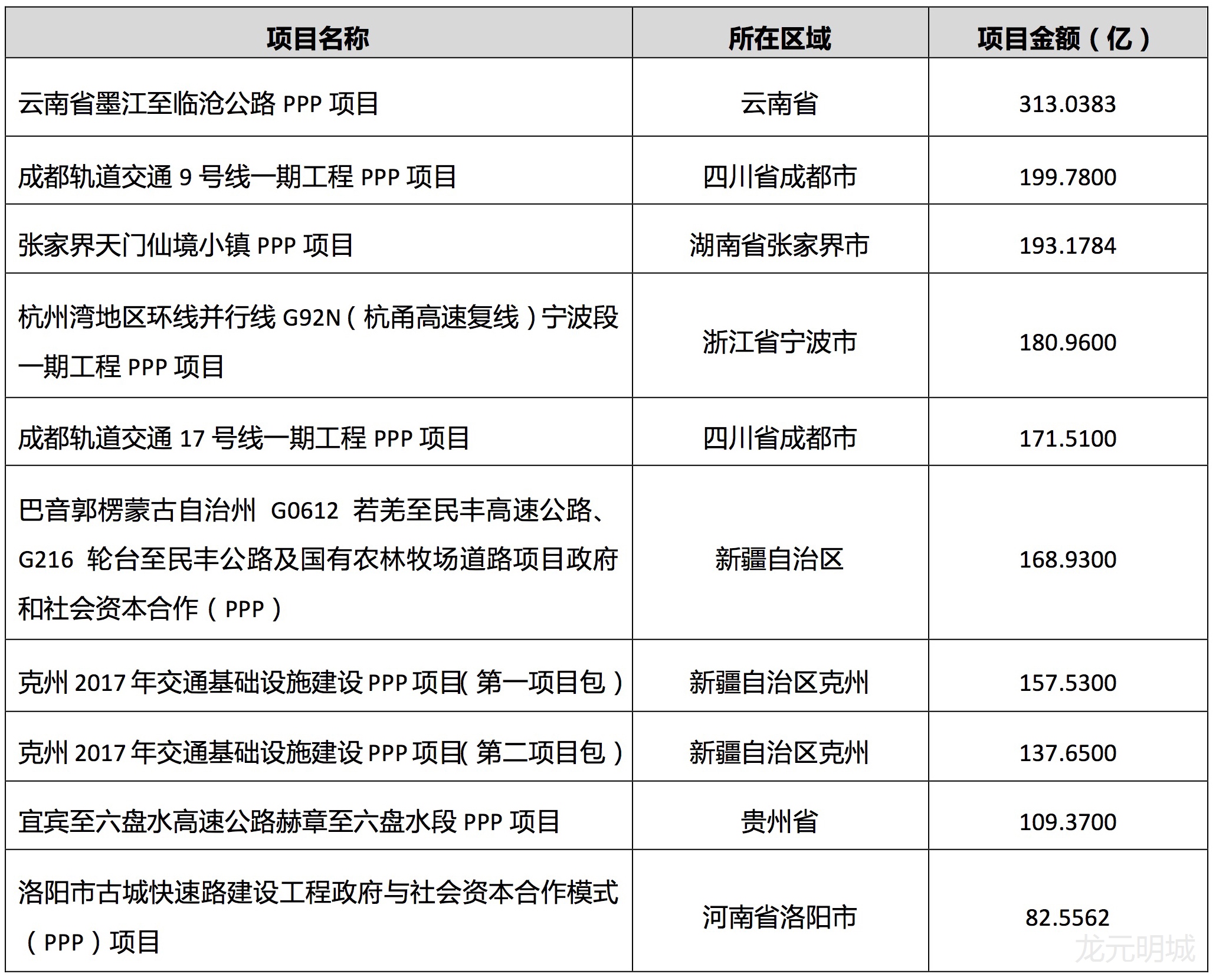 | 项目名称 | 所在区域 | 项目金额（亿） |
|---|---|---|
| 云南省墨江至临沧公路 PPP 项目 | 云南省 | 313.0383 |
| 成都轨道交通 9 号线一期工程 PPP 项目 | 四川省成都市 | 199.7800 |
| 张家界天门仙境小镇 PPP 项目 | 湖南省张家界市 | 193.1784 |
| 杭州湾地区环线并行线 G92N（杭甬高速复线）宁波段一期工程 PPP 项目 | 浙江省宁波市 | 180.9600 |
| 成都轨道交通 17 号线一期工程 PPP 项目 | 四川省成都市 | 171.5100 |
| 巴音郭楞蒙古自治州 G0612 若羌至民丰高速公路、G216 轮台至民丰公路及国有农林牧场道路项目政府和社会资本合作（PPP） | 新疆自治区 | 168.9300 |
| 克州 2017 年交通基础设施建设 PPP 项目(第一项目包) | 新疆自治区克州 | 157.5300 |
| 克州 2017 年交通基础设施建设 PPP 项目(第二项目包) | 新疆自治区克州 | 137.6500 |
| 宜宾至六盘水高速公路赫章至六盘水段 PPP 项目 | 贵州省 | 109.3700 |
| 洛阳市古城快速路建设工程政府与社会资本合作模式（PPP）项目 | 河南省洛阳市 | 82.5562 |

龙元明城